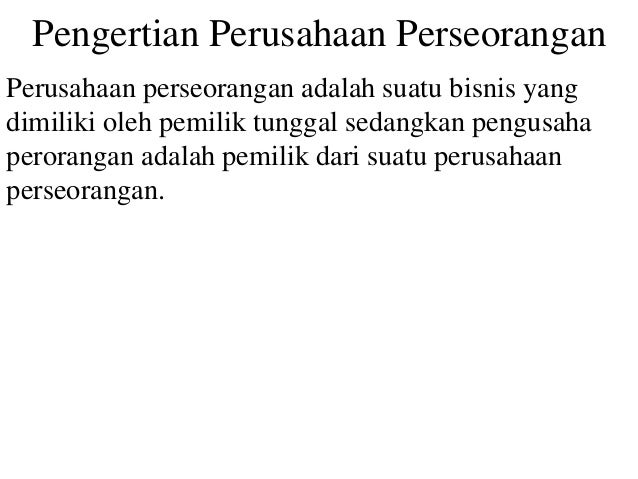 Pengertian Perusahaan Perseorangan

Perusahaan perseorangan adalah suatu bisnis yang dimiliki oleh pemilik tunggal sedangkan pengusaha perorangan adalah pemilik dari suatu perusahaan perseorangan.